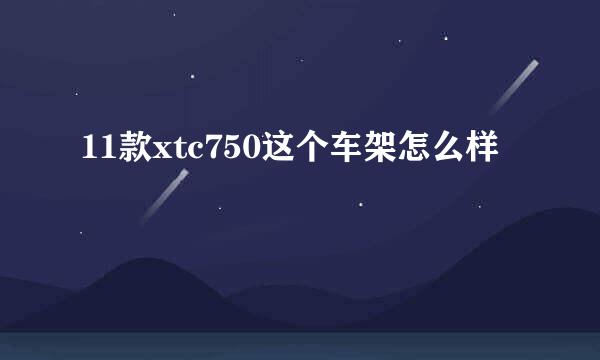 11款xtc750这个车架怎么样